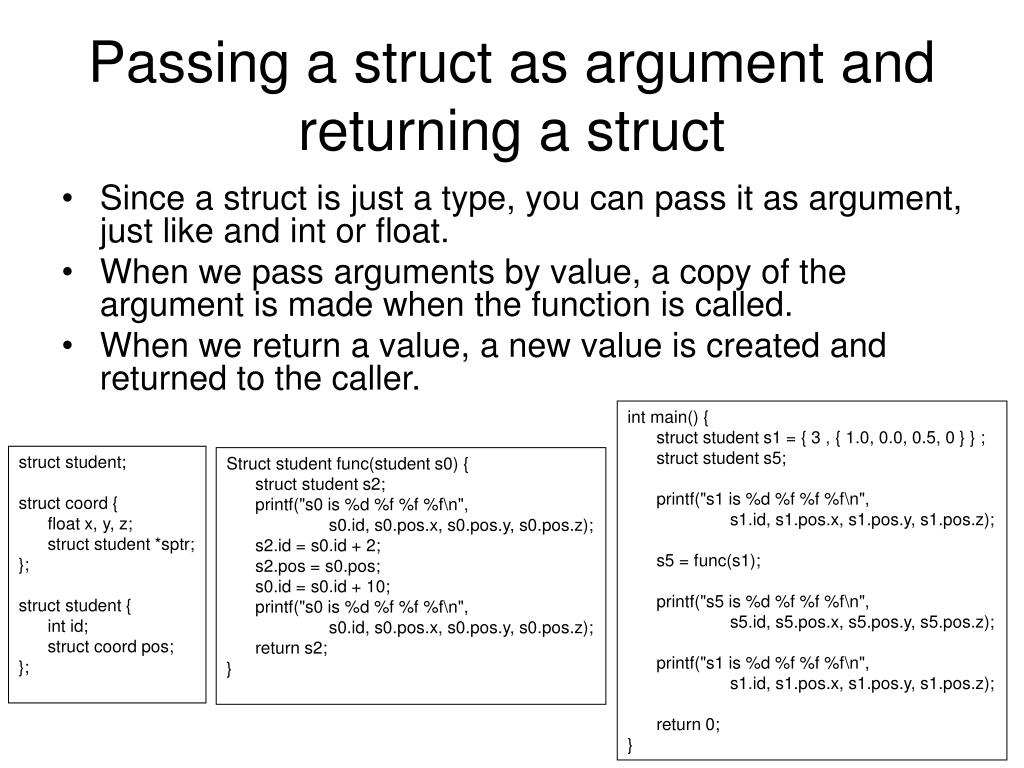 Passing a struct as argument and returning a struct

• Since a struct is just a type, you can pass it as argument, just like and int or float.
• When we pass arguments by value, a copy of the argument is made when the function is called.
• When we return a value, a new value is created and returned to the caller.

struct student;

struct coord {
float x, y, z;
struct student *sptr;
};

struct student {
int id;
struct coord pos;
};

Struct student func(student s0) {
struct student s2;
printf("s0 is %d %f %f %f\n",
s0.id, s0.pos.x, s0.pos.y, s0.pos.z);
s2.id = s0.id + 2;
s2.pos = s0.pos;
s0.id = s0.id + 10;
printf("s0 is %d %f %f %f\n",
s0.id, s0.pos.x, s0.pos.y, s0.pos.z);
return s2;
}

int main() {
struct student s1 = { 3 , { 1.0, 0.0, 0.5, 0 } } ;
struct student s5;

printf("s1 is %d %f %f %f\n",
s1.id, s1.pos.x, s1.pos.y, s1.pos.z);

s5 = func(s1);

printf("s5 is %d %f %f %f\n",
s5.id, s5.pos.x, s5.pos.y, s5.pos.z);

printf("s1 is %d %f %f %f\n",
s1.id, s1.pos.x, s1.pos.y, s1.pos.z);

return 0;
}